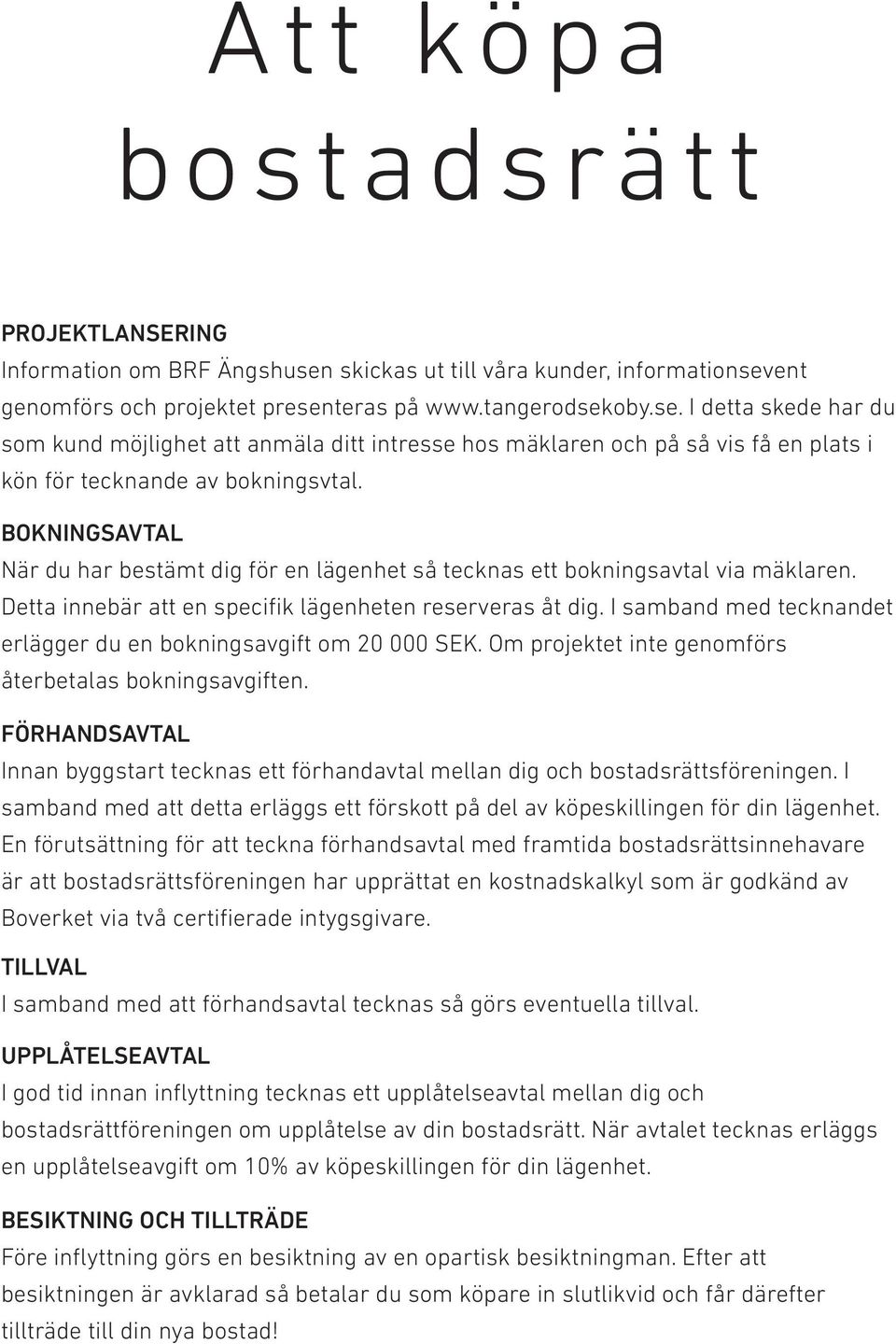 Att köpa bostadsrätt

PROJEKTLANSERING
Information om BRF Ängshusen skickas ut till våra kunder, informationsevent genomförs och projektet presenteras på www.tangerodsekoby.se. I detta skede har du som kund möjlighet att anmäla ditt intresse hos mäklaren och på så vis få en plats i kön för tecknande av bokningsvtal.

BOKNINGSAVTAL
När du har bestämt dig för en lägenhet så tecknas ett bokningsavtal via mäklaren. Detta innebär att en specifik lägenheten reserveras åt dig. I samband med tecknandet erlägger du en bokningsavgift om 20 000 SEK. Om projektet inte genomförs återbetalas bokningsavgiften.

FÖRHANDSAVTAL
Innan byggstart tecknas ett förhandavtal mellan dig och bostadsrättsföreningen. I samband med att detta erläggs ett förskott på del av köpeskillingen för din lägenhet. En förutsättning för att teckna förhandsavtal med framtida bostadsrättsinnehavare är att bostadsrättsföreningen har upprättat en kostnadskalkyl som är godkänd av Boverket via två certifierade intygsgivare.

TILLVAL
I samband med att förhandsavtal tecknas så görs eventuella tillval.

UPPLÅTELSEAVTAL
I god tid innan inflyttning tecknas ett upplåtelseavtal mellan dig och bostadsrättföreningen om upplåtelse av din bostadsrätt. När avtalet tecknas erläggs en upplåtelseavgift om 10% av köpeskillingen för din lägenhet.

BESIKTNING OCH TILLTRÄDE
Före inflyttning görs en besiktning av en opartisk besiktningman. Efter att besiktningen är avklarad så betalar du som köpare in slutlikvid och får därefter tillträde till din nya bostad!